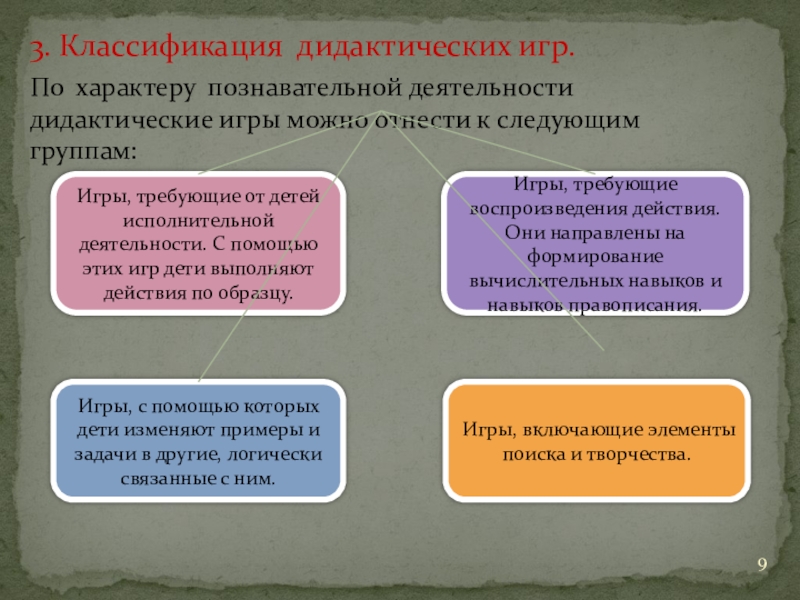 3. Классификация дидактических игр.

По характеру познавательной деятельности дидактические игры можно отнести к следующим группам:

Игры, требующие от детей исполнительной деятельности. С помощью этих игр дети выполняют действия по образцу.

Игры, требующие воспроизведения действия. Они направлены на формирование вычислительных навыков и навыков правописания.

Игры, с помощью которых дети изменяют примеры и задачи в другие, логически связанные с ним.

Игры, включающие элементы поиска и творчества.

9